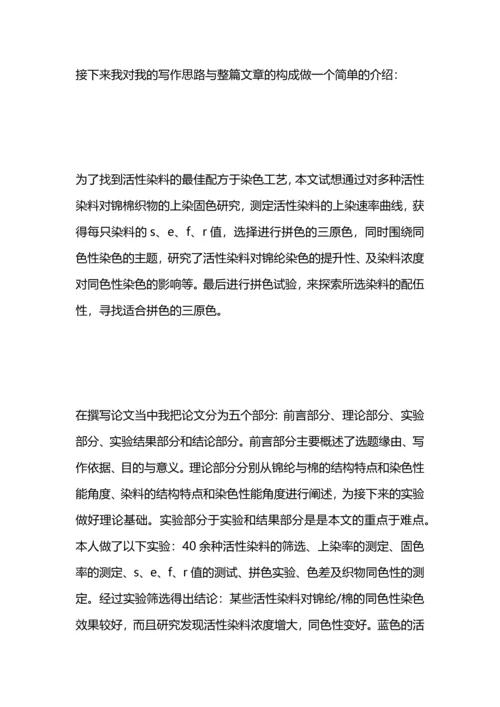 接下来我对我的写作思路与整篇文章的构成做一个简单的介绍：

为了找到活性染料的最佳配方于染色工艺，本文试想通过对多种活性染料对锦棉织物的上染固色研究，测定活性染料的上染速率曲线，获得每只染料的 s、e、f、r 值，选择进行拼色的三原色，同时围绕同色性染色的主题，研究了活性染料对锦纶染色的提升性、及染料浓度对同色性染色的影响等。最后进行拼色试验，来探索所选染料的配伍性，寻找适合拼色的三原色。

在撰写论文当中我把论文分为五个部分：前言部分、理论部分、实验部分、实验结果部分和结论部分。前言部分主要概述了选题缘由、写作依据、目的与意义。理论部分分别从锦纶与棉的结构特点和染色性能角度、染料的结构特点和染色性能角度进行阐述，为接下来的实验做好理论基础。实验部分于实验和结果部分是是本文的重点于难点。本人做了以下实验：40 余种活性染料的筛选、上染率的测定、固色率的测定、s、e、f、r 值的测试、拼色实验、色差及织物同色性的测定。经过实验筛选得出结论：某些活性染料对锦纶/棉的同色性染色效果较好，而且研究发现活性染料浓度增大，同色性变好。蓝色的活